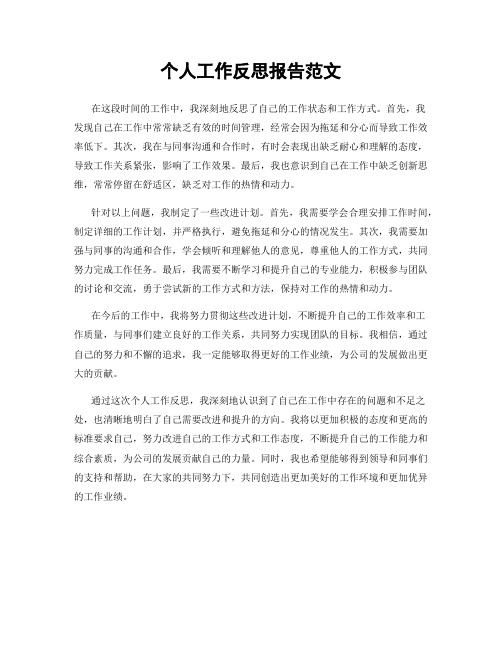 个人工作反思报告范文

在这段时间的工作中，我深刻地反思了自己的工作状态和工作方式。首先，我发现自己在工作中常常缺乏有效的时间管理，经常会因为拖延和分心而导致工作效率低下。其次，我在与同事沟通和合作时，有时会表现出缺乏耐心和理解的态度，导致工作关系紧张，影响了工作效果。最后，我也意识到自己在工作中缺乏创新思维，常常停留在舒适区，缺乏对工作的热情和动力。

针对以上问题，我制定了一些改进计划。首先，我需要学会合理安排工作时间，制定详细的工作计划，并严格执行，避免拖延和分心的情况发生。其次，我需要加强与同事的沟通和合作，学会倾听和理解他人的意见，尊重他人的工作方式，共同努力完成工作任务。最后，我需要不断学习和提升自己的专业能力，积极参与团队的讨论和交流，勇于尝试新的工作方式和方法，保持对工作的热情和动力。

在今后的工作中，我将努力贯彻这些改进计划，不断提升自己的工作效率和工作质量，与同事们建立良好的工作关系，共同努力实现团队的目标。我相信，通过自己的努力和不懈的追求，我一定能够取得更好的工作业绩，为公司的发展做出更大的贡献。

通过这次个人工作反思，我深刻地认识到了自己在工作中存在的问题和不足之处，也清晰地明白了自己需要改进和提升的方向。我将以更加积极的态度和更高的标准要求自己，努力改进自己的工作方式和工作态度，不断提升自己的工作能力和综合素质，为公司的发展贡献自己的力量。同时，我也希望能够得到领导和同事们的支持和帮助，在大家的共同努力下，共同创造出更加美好的工作环境和更加优异的工作业绩。